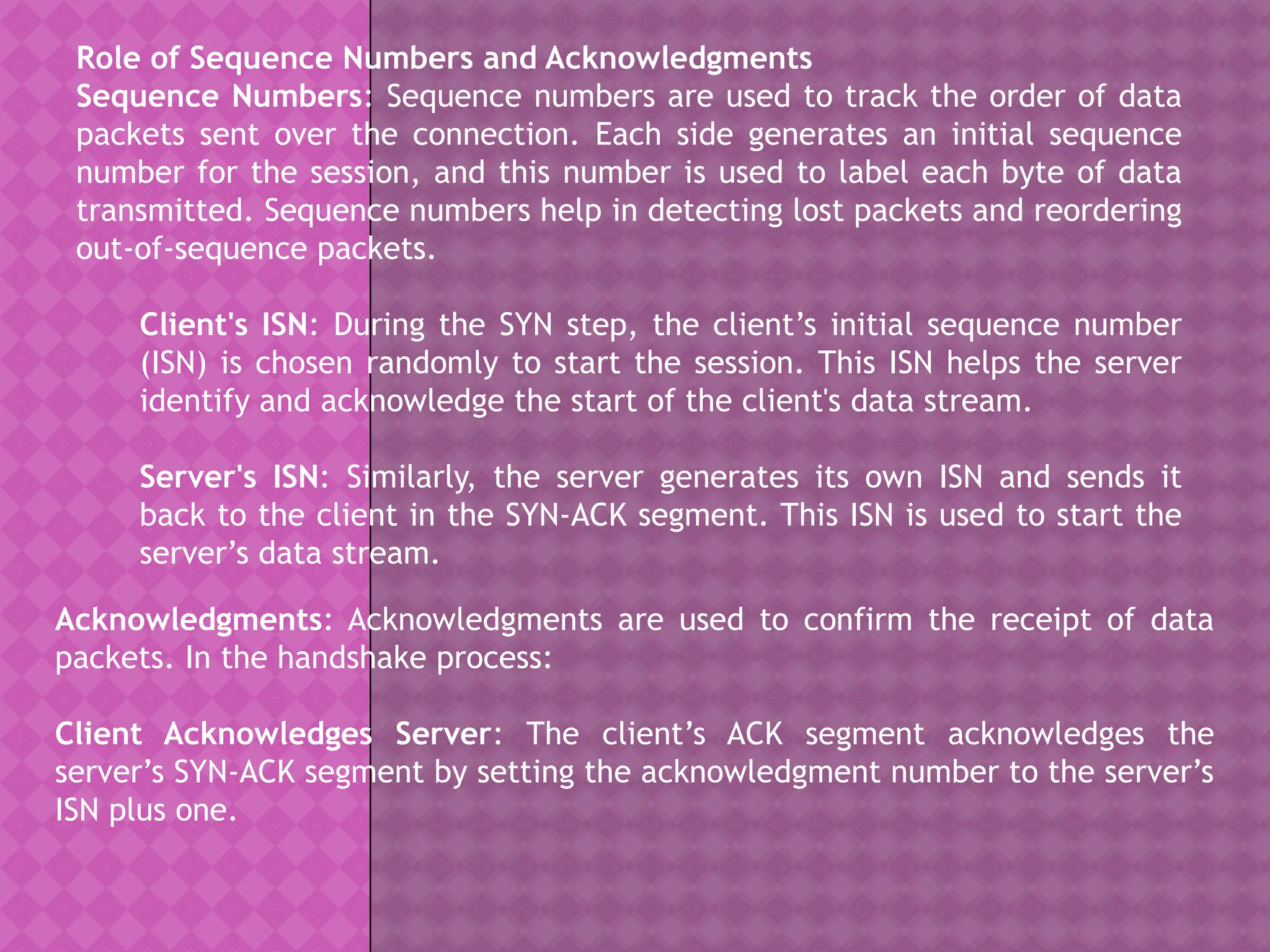 Role of Sequence Numbers and Acknowledgments
Sequence Numbers: Sequence numbers are used to track the order of data packets sent over the connection. Each side generates an initial sequence number for the session, and this number is used to label each byte of data transmitted. Sequence numbers help in detecting lost packets and reordering out-of-sequence packets.

Client's ISN: During the SYN step, the client’s initial sequence number (ISN) is chosen randomly to start the session. This ISN helps the server identify and acknowledge the start of the client's data stream.

Server's ISN: Similarly, the server generates its own ISN and sends it back to the client in the SYN-ACK segment. This ISN is used to start the server’s data stream.

Acknowledgments: Acknowledgments are used to confirm the receipt of data packets. In the handshake process:

Client Acknowledges Server: The client’s ACK segment acknowledges the server’s SYN-ACK segment by setting the acknowledgment number to the server’s ISN plus one.